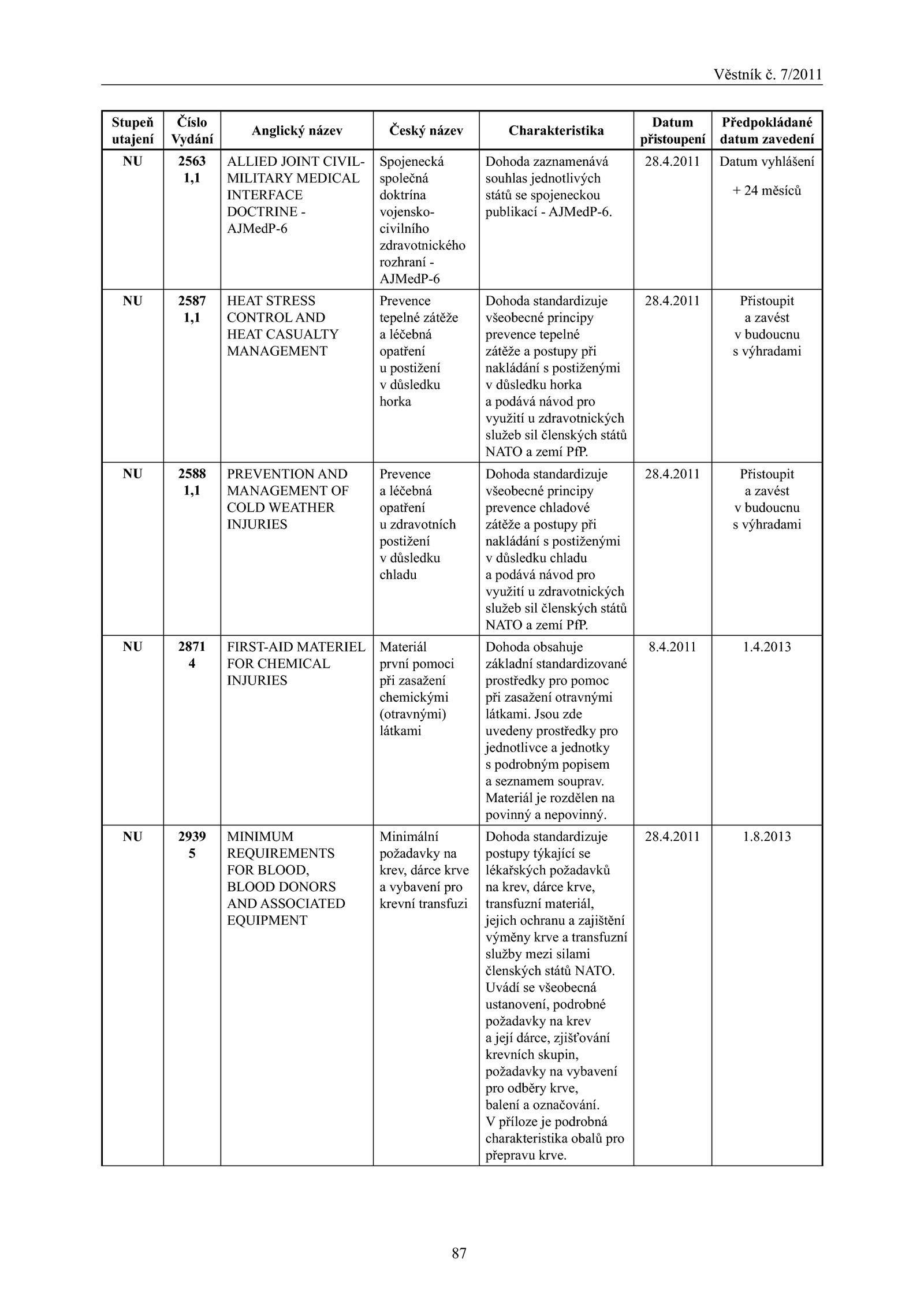 Věstník č. 7/2011

| Stupeň utajení | Číslo Vydání | Anglický název | Český název | Charakteristika | Datum přistoupení | Předpokládané datum zavedení |
|---|---|---|---|---|---|---|
| NU | 2563 1,1 | ALLIED JOINT CIVIL-MILITARY MEDICAL INTERFACE DOCTRINE - AJMedP-6 | Spojenecká společná doktrína vojensko-civilního zdravotnického rozhraní - AJMedP-6 | Dohoda zaznamenává souhlas jednotlivých států se spojeneckou publikací - AJMedP-6. | 28.4.2011 | Datum vyhlášení + 24 měsíců |
| NU | 2587 1,1 | HEAT STRESS CONTROL AND HEAT CASUALTY MANAGEMENT | Prevence tepelné zátěže a léčebná opatření u postižení v důsledku horka | Dohoda standardizuje všeobecné principy prevence tepelné zátěže a postupy při nakládání s postiženými v důsledku horka a podává návod pro využití u zdravotnických služeb sil členských států NATO a zemí PfP. | 28.4.2011 | Přistoupit a zavést v budoucnu s výhradami |
| NU | 2588 1,1 | PREVENTION AND MANAGEMENT OF COLD WEATHER INJURIES | Prevence a léčebná opatření u zdravotních postižení v důsledku chladu | Dohoda standardizuje všeobecné principy prevence chladové zátěže a postupy při nakládání s postiženými v důsledku chladu a podává návod pro využití u zdravotnických služeb sil členských států NATO a zemí PfP. | 28.4.2011 | Přistoupit a zavést v budoucnu s výhradami |
| NU | 2871 4 | FIRST-AID MATERIEL FOR CHEMICAL INJURIES | Materiál první pomoci při zasažení chemickými (otravnými) látkami | Dohoda obsahuje základní standardizované prostředky pro pomoc při zasažení otravnými látkami. Jsou zde uvedeny prostředky pro jednotlivce a jednotky s podrobným popisem a seznamem souprav. Materiál je rozdělen na povinný a nepovinný. | 8.4.2011 | 1.4.2013 |
| NU | 2939 5 | MINIMUM REQUIREMENTS FOR BLOOD, BLOOD DONORS AND ASSOCIATED EQUIPMENT | Minimální požadavky na krev, dárce krve a vybavení pro krevní transfuzi | Dohoda standardizuje postupy týkající se lékařských požadavků na krev, dárce krve, transfuzní materiál, jejich ochranu a zajištění výměny krve a transfuzní služby mezi silami členských států NATO. Uvádí se všeobecná ustanovení, podrobné požadavky na krev a její dárce, zjišťování krevních skupin, požadavky na vybavení pro odběry krve, balení a označování. V příloze je podrobná charakteristika obalů pro přepravu krve. | 28.4.2011 | 1.8.2013 |

87